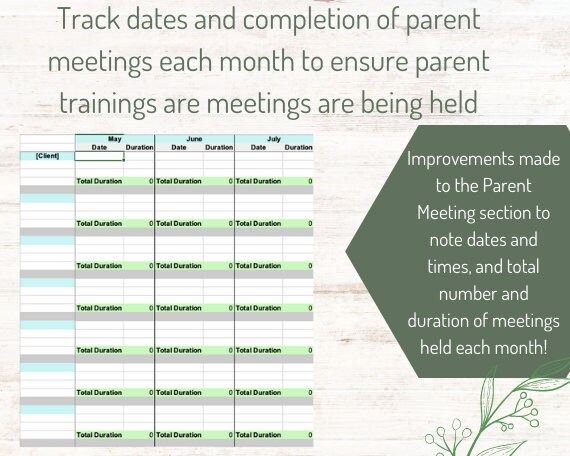 Track dates and completion of parent meetings each month to ensure parent trainings are meetings are being held

| | May | | June | | July | |
|---|---|---|---|---|---|---|
| | Date | Duration | Date | Duration | Date | Duration |
| [Client] | | | | | | |
| | Total Duration | 0 | Total Duration | 0 | Total Duration | 0 |
| | Total Duration | 0 | Total Duration | 0 | Total Duration | 0 |
| | Total Duration | 0 | Total Duration | 0 | Total Duration | 0 |
| | Total Duration | 0 | Total Duration | 0 | Total Duration | 0 |
| | Total Duration | 0 | Total Duration | 0 | Total Duration | 0 |
| | Total Duration | 0 | Total Duration | 0 | Total Duration | 0 |
| | Total Duration | 0 | Total Duration | 0 | Total Duration | 0 |

Improvements made to the Parent Meeting section to note dates and times, and total number and duration of meetings held each month!